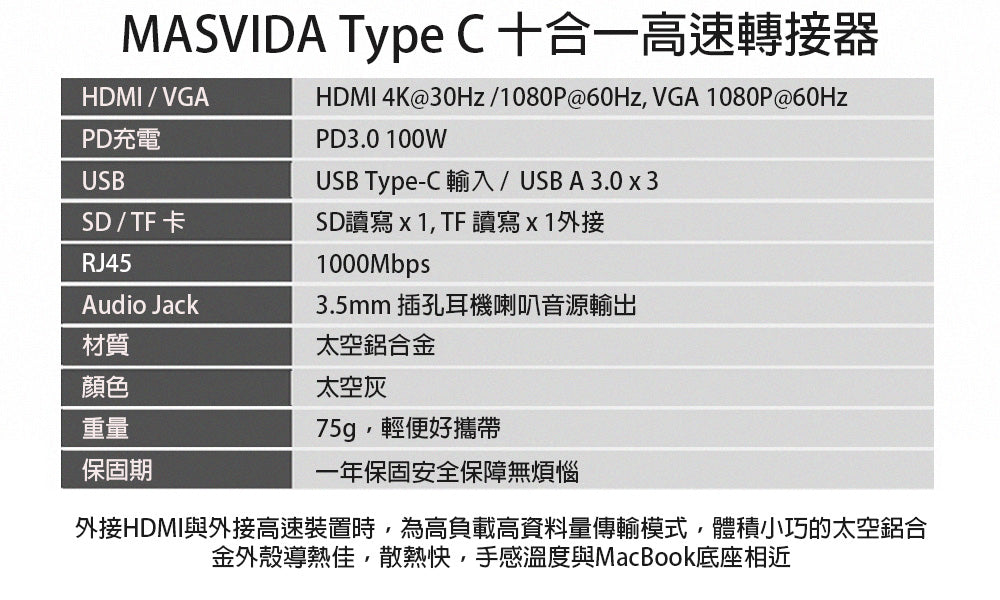 MASVIDA Type C 十合一高速轉接器

| HDMI / VGA | HDMI 4K@30Hz /1080P@60Hz, VGA 1080P@60Hz |
|---|---|
| PD充電 | PD3.0 100W |
| USB | USB Type-C 輸入 / USB A 3.0 x 3 |
| SD / TF 卡 | SD讀寫 x 1, TF 讀寫 x 1外接 |
| RJ45 | 1000Mbps |
| Audio Jack | 3.5mm 插孔耳機喇叭音源輸出 |
| 材質 | 太空鋁合金 |
| 顏色 | 太空灰 |
| 重量 | 75g，輕便好攜帶 |
| 保固期 | 一年保固安全保障無煩惱 |

外接HDMI與外接高速裝置時，為高負載高資料量傳輸模式，體積小巧的太空鋁合金外殼導熱佳，散熱快，手感溫度與MacBook底座相近